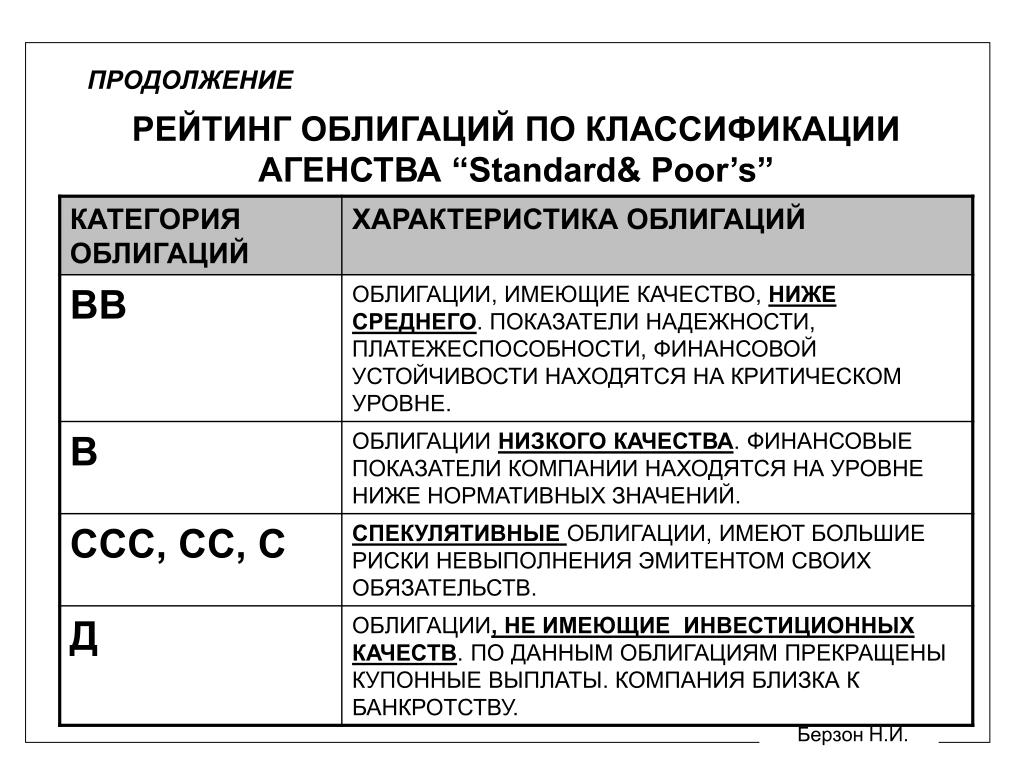 ПРОДОЛЖЕНИЕ

РЕЙТИНГ ОБЛИГАЦИЙ ПО КЛАССИФИКАЦИИ АГЕНСТВА “Standard& Poor’s”

| КАТЕГОРИЯ ОБЛИГАЦИЙ | ХАРАКТЕРИСТИКА ОБЛИГАЦИЙ |
|---|---|
| ВВ | ОБЛИГАЦИИ, ИМЕЮЩИЕ КАЧЕСТВО, НИЖЕ СРЕДНЕГО. ПОКАЗАТЕЛИ НАДЕЖНОСТИ, ПЛАТЕЖЕСПОСОБНОСТИ, ФИНАНСОВОЙ УСТОЙЧИВОСТИ НАХОДЯТСЯ НА КРИТИЧЕСКОМ УРОВНЕ. |
| В | ОБЛИГАЦИИ НИЗКОГО КАЧЕСТВА. ФИНАНСОВЫЕ ПОКАЗАТЕЛИ КОМПАНИИ НАХОДЯТСЯ НА УРОВНЕ НИЖЕ НОРМАТИВНЫХ ЗНАЧЕНИЙ. |
| ССС, СС, С | СПЕКУЛЯТИВНЫЕ ОБЛИГАЦИИ, ИМЕЮТ БОЛЬШИЕ РИСКИ НЕВЫПОЛНЕНИЯ ЭМИТЕНТОМ СВОИХ ОБЯЗАТЕЛЬСТВ. |
| Д | ОБЛИГАЦИИ, НЕ ИМЕЮЩИЕ ИНВЕСТИЦИОННЫХ КАЧЕСТВ. ПО ДАННЫМ ОБЛИГАЦИЯМ ПРЕКРАЩЕНЫ КУПОННЫЕ ВЫПЛАТЫ. КОМПАНИЯ БЛИЗКА К БАНКРОТСТВУ. |

Берзон Н.И.